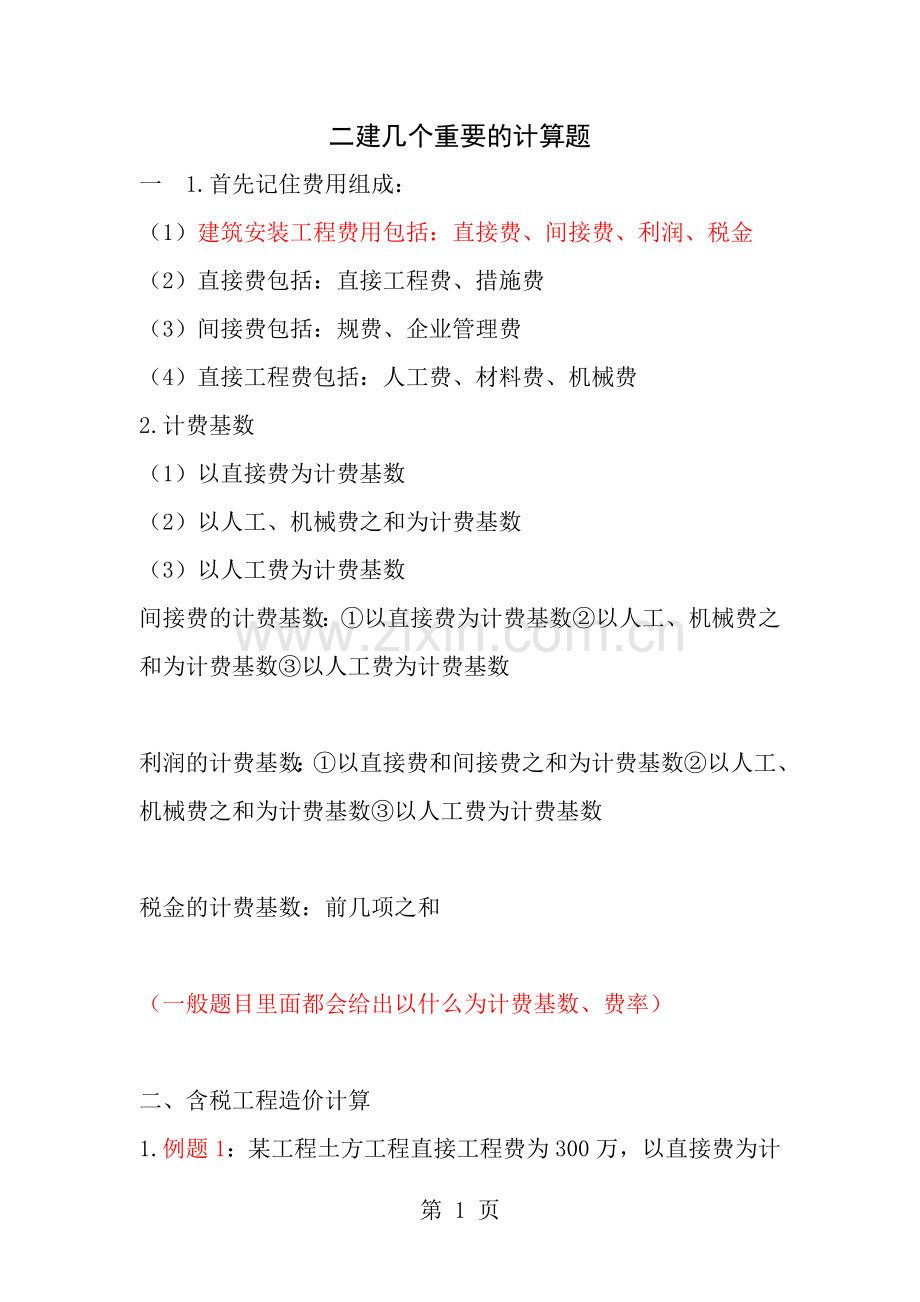 二建几个重要的计算题

一 1.首先记住费用组成：

（1）建筑安装工程费用包括：直接费、间接费、利润、税金

（2）直接费包括：直接工程费、措施费

（3）间接费包括：规费、企业管理费

（4）直接工程费包括：人工费、材料费、机械费

2.计费基数

（1）以直接费为计费基数

（2）以人工、机械费之和为计费基数

（3）以人工费为计费基数

间接费的计费基数:①以直接费为计费基数②以人工、机械费之和为计费基数③以人工费为计费基数

利润的计费基数:①以直接费和间接费之和为计费基数②以人工、机械费之和为计费基数③以人工费为计费基数

税金的计费基数：前几项之和

（一般题目里面都会给出以什么为计费基数、费率）

二、含税工程造价计算

1.例题1：某工程土方工程直接工程费为300万，以直接费为计

第1页

www.zixin.com.cn